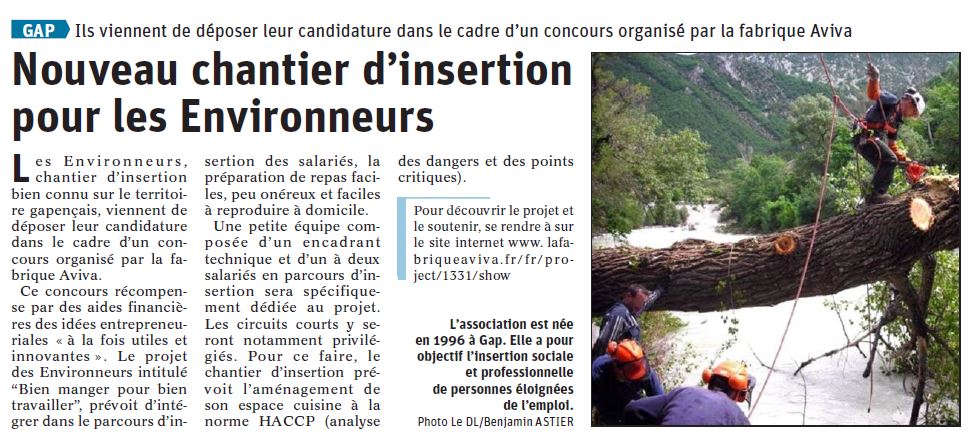 GAP Ils viennent de déposer leur candidature dans le cadre d'un concours organisé par la fabrique Aviva

Nouveau chantier d'insertion pour les Environneurs

Les Environneurs, chantier d'insertion bien connu sur le territoire gapençais, viennent de déposer leur candidature dans le cadre d'un concours organisé par la fabrique Aviva.

Ce concours récompense par des aides financières des idées entrepreneuriales « à la fois utiles et innovantes ». Le projet des Environneurs intitulé "Bien manger pour bien travailler", prévoit d'intégrer dans le parcours d'insertion des salariés, la préparation de repas faciles, peu onéreux et faciles à reproduire à domicile.

Une petite équipe composée d'un encadrant technique et d'un à deux salariés en parcours d'insertion sera spécifiquement dédiée au projet. Les circuits courts y seront notamment privilégiés. Pour ce faire, le chantier d'insertion prévoit l'aménagement de son espace cuisine à la norme HACCP (analyse des dangers et des points critiques).

Pour découvrir le projet et le soutenir, se rendre à sur le site internet www. lafabriqueaviva.fr/fr/project/1331/show

L'association est née en 1996 à Gap. Elle a pour objectif l'insertion sociale et professionnelle de personnes éloignées de l'emploi.
Photo Le DL/Benjamin ASTIER